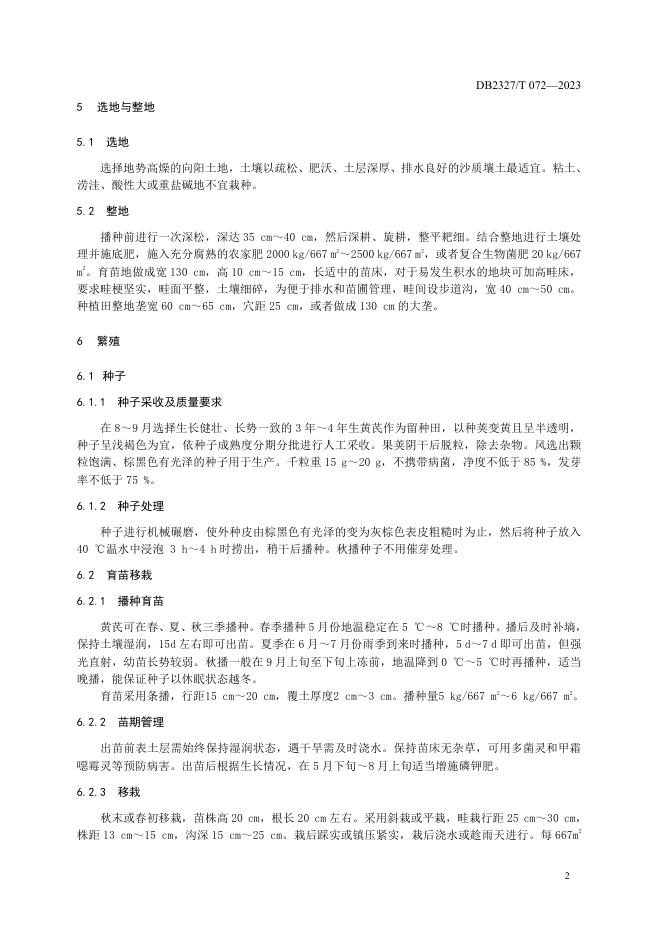 DB2327/T 072—2023

5 选地与整地

5.1 选地

选择地势高燥的向阳土地，土壤以疏松、肥沃、土层深厚、排水良好的沙质壤土最适宜。粘土、涝洼、酸性大或重盐碱地不宜栽种。

5.2 整地

播种前进行一次深松，深达 35 cm～40 cm，然后深耕、旋耕，整平耙细。结合整地进行土壤处理并施底肥，施入充分腐熟的农家肥 2000 kg/667 m²～2500 kg/667 m²，或者复合生物菌肥 20 kg/667 m²。育苗地做成宽 130 cm，高 10 cm～15 cm，长适中的苗床，对于易发生积水的地块可加高畦床，要求畦梗坚实，畦面平整，土壤细碎，为便于排水和苗圃管理，畦间设步道沟，宽 40 cm～50 cm。种植田整地垄宽 60 cm～65 cm，穴距 25 cm，或者做成 130 cm 的大垄。

6 繁殖

6.1 种子

6.1.1 种子采收及质量要求

在 8～9 月选择生长健壮、长势一致的 3 年～4 年生黄芪作为留种田，以种荚变黄且呈半透明，种子呈浅褐色为宜，依种子成熟度分期分批进行人工采收。果荚阴干后脱粒，除去杂物。风选出颗粒饱满、棕黑色有光泽的种子用于生产。千粒重 15 g～20 g，不携带病菌，净度不低于 85 %，发芽率不低于 75 %。

6.1.2 种子处理

种子进行机械碾磨，使外种皮由棕黑色有光泽的变为灰棕色表皮粗糙时为止，然后将种子放入 40 ℃温水中浸泡 3 h～4 h 时捞出，稍干后播种。秋播种子不用催芽处理。

6.2 育苗移栽

6.2.1 播种育苗

黄芪可在春、夏、秋三季播种。春季播种 5 月份地温稳定在 5 ℃～8 ℃时播种。播后及时补墒，保持土壤湿润，15d 左右即可出苗。夏季在 6 月～7 月份雨季到来时播种，5 d～7 d 即可出苗，但强光直射，幼苗长势较弱。秋播一般在 9 月上旬至下旬上冻前，地温降到 0 ℃～5 ℃时再播种，适当晚播，能保证种子以休眠状态越冬。

育苗采用条播，行距15 cm～20 cm，覆土厚度2 cm～3 cm。播种量5 kg/667 m²～6 kg/667 m²。

6.2.2 苗期管理

出苗前表土层需始终保持湿润状态，遇干旱需及时浇水。保持苗床无杂草，可用多菌灵和甲霜噁霉灵等预防病害。出苗后根据生长情况，在 5 月下旬～8 月上旬适当增施磷钾肥。

6.2.3 移栽

秋末或春初移栽，苗株高 20 cm，根长 20 cm 左右。采用斜栽或平栽，畦栽行距 25 cm～30 cm，株距 13 cm～15 cm，沟深 15 cm～25 cm。栽后踩实或镇压紧实，栽后浇水或趁雨天进行。每 667m²

2